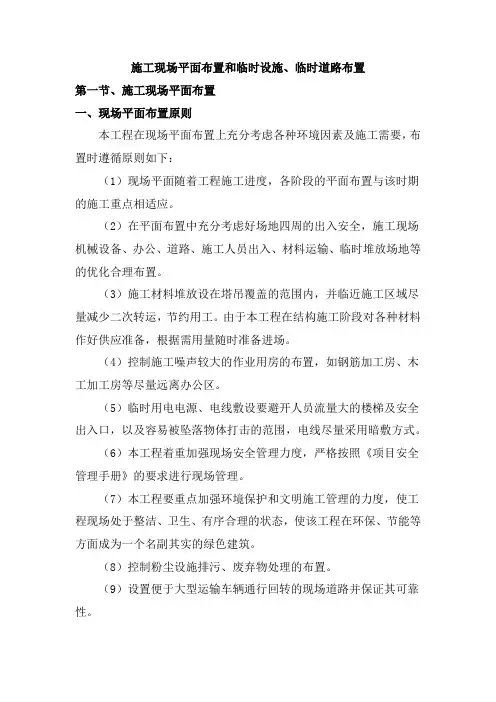 施工现场平面布置和临时设施、临时道路布置

第一节、施工现场平面布置

一、现场平面布置原则

本工程在现场平面布置上充分考虑各种环境因素及施工需要，布置时遵循原则如下：

（1）现场平面随着工程施工进度，各阶段的平面布置与该时期的施工重点相适应。

（2）在平面布置中充分考虑好场地四周的出入安全，施工现场机械设备、办公、道路、施工人员出入、材料运输、临时堆放场地等的优化合理布置。

（3）施工材料堆放设在塔吊覆盖的范围内，并临近施工区域尽量减少二次转运，节约用工。由于本工程在结构施工阶段对各种材料作好供应准备，根据需用量随时准备进场。

（4）控制施工噪声较大的作业用房的布置，如钢筋加工房、木工加工房等尽量远离办公区。

（5）临时用电电源、电线敷设要避开人员流量大的楼梯及安全出入口，以及容易被坠落物体打击的范围，电线尽量采用暗敷方式。

（6）本工程着重加强现场安全管理力度，严格按照《项目安全管理手册》的要求进行现场管理。

（7）本工程要重点加强环境保护和文明施工管理的力度，使工程现场处于整洁、卫生、有序合理的状态，使该工程在环保、节能等方面成为一个名副其实的绿色建筑。

（8）控制粉尘设施排污、废弃物处理的布置。

（9）设置便于大型运输车辆通行回转的现场道路并保证其可靠性。